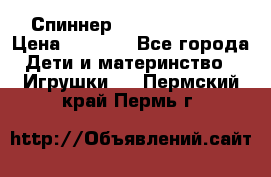 Спиннер
Цена          Все города
Дети и материнство
Игрушки     Пермский край Пермь г

http://Объявлений.сайт